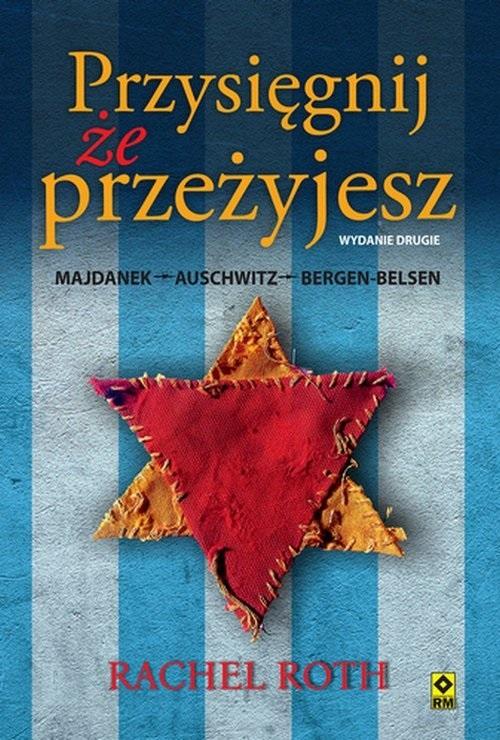 Przysięgnij że przeżyjesz

WYDANIE DRUGIE

MAJDANEK → AUSCHWITZ → BERGEN-BELSEN

RACHEL ROTH

RM